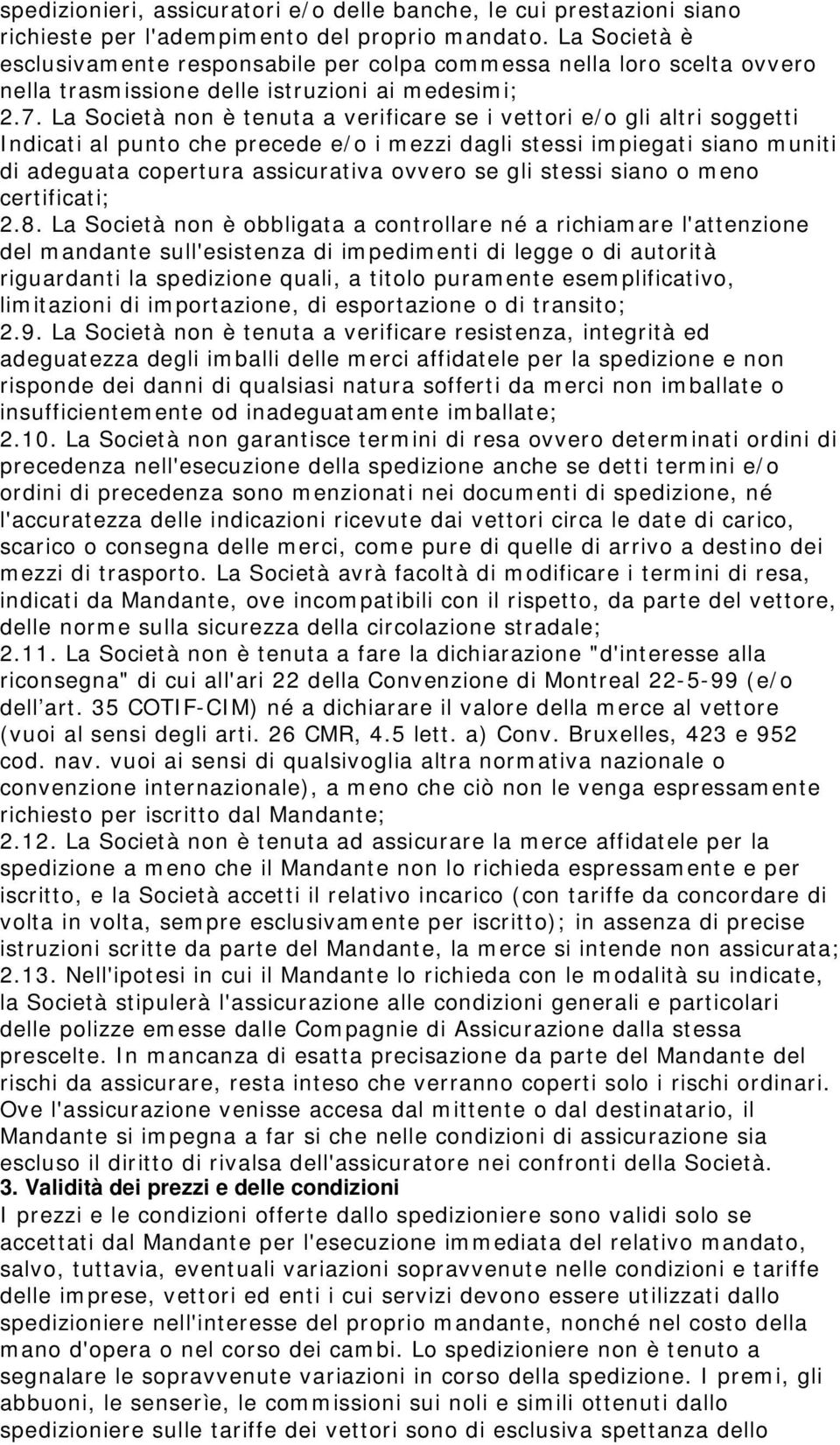 spedizionieri, assicuratori e/o delle banche, le cui prestazioni siano richieste per l'adempimento del proprio mandato. La Società è esclusivamente responsabile per colpa commessa nella loro scelta ovvero nella trasmissione delle istruzioni ai medesimi;
2.7. La Società non è tenuta a verificare se i vettori e/o gli altri soggetti Indicati al punto che precede e/o i mezzi dagli stessi impiegati siano muniti di adeguata copertura assicurativa ovvero se gli stessi siano o meno certificati;
2.8. La Società non è obbligata a controllare né a richiamare l'attenzione del mandante sull'esistenza di impedimenti di legge o di autorità riguardanti la spedizione quali, a titolo puramente esemplificativo, limitazioni di importazione, di esportazione o di transito;
2.9. La Società non è tenuta a verificare resistenza, integrità ed adeguatezza degli imballi delle merci affidatele per la spedizione e non risponde dei danni di qualsiasi natura sofferti da merci non imballate o insufficientemente od inadeguatamente imballate;
2.10. La Società non garantisce termini di resa ovvero determinati ordini di precedenza nell'esecuzione della spedizione anche se detti termini e/o ordini di precedenza sono menzionati nei documenti di spedizione, né l'accuratezza delle indicazioni ricevute dai vettori circa le date di carico, scarico o consegna delle merci, come pure di quelle di arrivo a destino dei mezzi di trasporto. La Società avrà facoltà di modificare i termini di resa, indicati da Mandante, ove incompatibili con il rispetto, da parte del vettore, delle norme sulla sicurezza della circolazione stradale;
2.11. La Società non è tenuta a fare la dichiarazione "d'interesse alla riconsegna" di cui all'ari 22 della Convenzione di Montreal 22-5-99 (e/o dell’art. 35 COTIF-CIM) né a dichiarare il valore della merce al vettore (vuoi al sensi degli arti. 26 CMR, 4.5 lett. a) Conv. Bruxelles, 423 e 952 cod. nav. vuoi ai sensi di qualsivoglia altra normativa nazionale o convenzione internazionale), a meno che ciò non le venga espressamente richiesto per iscritto dal Mandante;
2.12. La Società non è tenuta ad assicurare la merce affidatele per la spedizione a meno che il Mandante non lo richieda espressamente e per iscritto, e la Società accetti il relativo incarico (con tariffe da concordare di volta in volta, sempre esclusivamente per iscritto); in assenza di precise istruzioni scritte da parte del Mandante, la merce si intende non assicurata;
2.13. Nell'ipotesi in cui il Mandante lo richieda con le modalità su indicate, la Società stipulerà l'assicurazione alle condizioni generali e particolari delle polizze emesse dalle Compagnie di Assicurazione dalla stessa prescelte. In mancanza di esatta precisazione da parte del Mandante del rischi da assicurare, resta inteso che verranno coperti solo i rischi ordinari. Ove l'assicurazione venisse accesa dal mittente o dal destinatario, il Mandante si impegna a far si che nelle condizioni di assicurazione sia escluso il diritto di rivalsa dell'assicuratore nei confronti della Società.
3. Validità dei prezzi e delle condizioni
I prezzi e le condizioni offerte dallo spedizioniere sono validi solo se accettati dal Mandante per l'esecuzione immediata del relativo mandato, salvo, tuttavia, eventuali variazioni sopravvenute nelle condizioni e tariffe delle imprese, vettori ed enti i cui servizi devono essere utilizzati dallo spedizioniere nell'interesse del proprio mandante, nonché nel costo della mano d'opera o nel corso dei cambi. Lo spedizioniere non è tenuto a segnalare le sopravvenute variazioni in corso della spedizione. I premi, gli abbuoni, le senserìe, le commissioni sui noli e simili ottenuti dallo spedizioniere sulle tariffe dei vettori sono di esclusiva spettanza dello